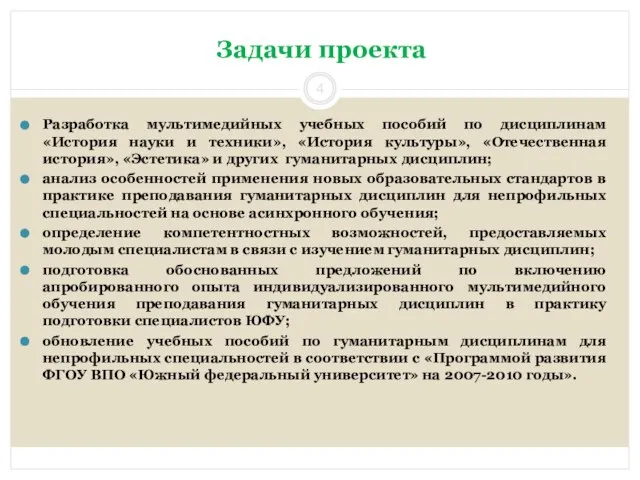 Задачи проекта

4

Разработка мультимедийных учебных пособий по дисциплинам «История науки и техники», «История культуры», «Отечественная история», «Эстетика» и других гуманитарных дисциплин;

анализ особенностей применения новых образовательных стандартов в практике преподавания гуманитарных дисциплин для непрофильных специальностей на основе асинхронного обучения;

определение компетентностных возможностей, предоставляемых молодым специалистам в связи с изучением гуманитарных дисциплин;

подготовка обоснованных предложений по включению апробированного опыта индивидуализированного мультимедийного обучения преподавания гуманитарных дисциплин в практику подготовки специалистов ЮФУ;

обновление учебных пособий по гуманитарным дисциплинам для непрофильных специальностей в соответствии с «Программой развития ФГОУ ВПО «Южный федеральный университет» на 2007-2010 годы».